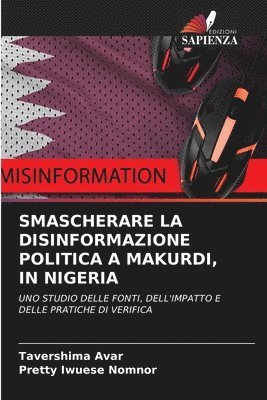 EDIZIONI
SAPIENZA

MISINFORMATION

SMASCHERARE LA DISINFORMAZIONE POLITICA A MAKURDI, IN NIGERIA

UNO STUDIO DELLE FONTI, DELL'IMPATTO E DELLE PRATICHE DI VERIFICA

Tavershima Avar
Pretty Iwuese Nomnor